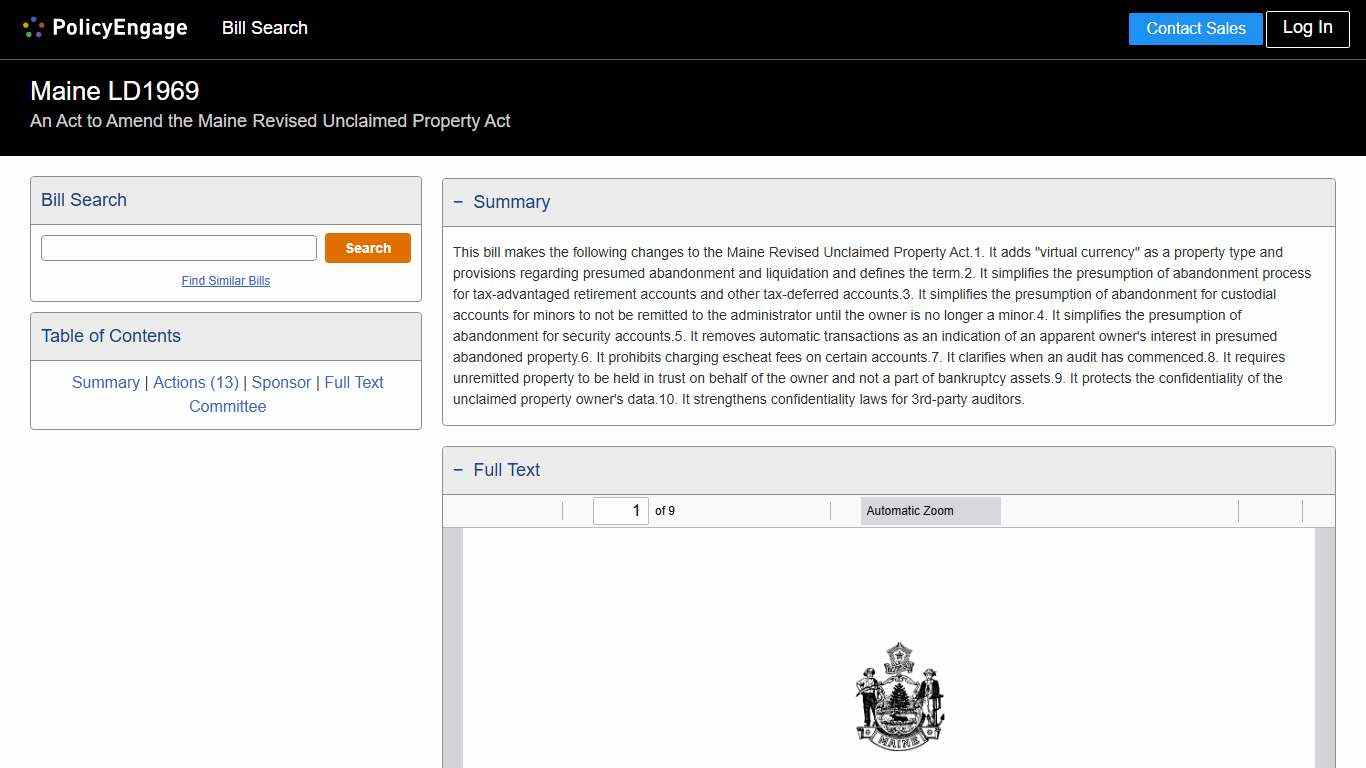 PolicyEngage Bill Search

Contact Sales Log In

Maine LD1969
An Act to Amend the Maine Revised Unclaimed Property Act

Bill Search

Search

Find Similar Bills

Table of Contents

Summary | Actions (13) | Sponsor | Full Text
Committee

− Summary

This bill makes the following changes to the Maine Revised Unclaimed Property Act.1. It adds "virtual currency" as a property type and provisions regarding presumed abandonment and liquidation and defines the term.2. It simplifies the presumption of abandonment process for tax-advantaged retirement accounts and other tax-deferred accounts.3. It simplifies the presumption of abandonment for custodial accounts for minors to not be remitted to the administrator until the owner is no longer a minor.4. It simplifies the presumption of abandonment for security accounts.5. It removes automatic transactions as an indication of an apparent owner's interest in presumed abandoned property.6. It prohibits charging escheat fees on certain accounts.7. It clarifies when an audit has commenced.8. It requires unremitted property to be held in trust on behalf of the owner and not a part of bankruptcy assets.9. It protects the confidentiality of the unclaimed property owner's data.10. It strengthens confidentiality laws for 3rd-party auditors.

− Full Text

1 of 9

Automatic Zoom

MAINE